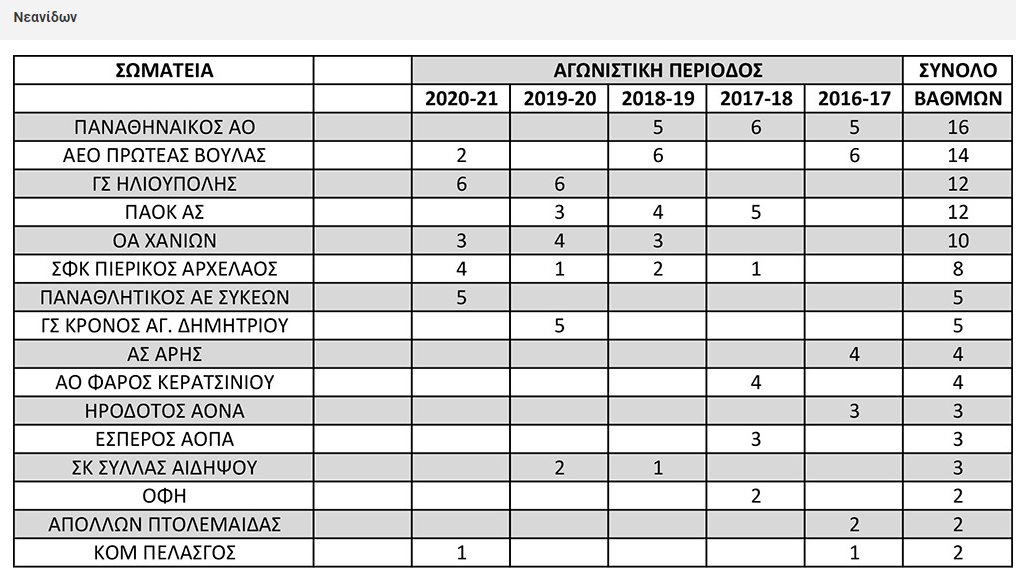 Νεανίδων

| ΣΩΜΑΤΕΙΑ | | ΑΓΩΝΙΣΤΙΚΗ ΠΕΡΙΟΔΟΣ | | | | | ΣΥΝΟΛΟ |
|---|---|---|---|---|---|---|---|
| | | 2020-21 | 2019-20 | 2018-19 | 2017-18 | 2016-17 | ΒΑΘΜΩΝ |
| ΠΑΝΑΘΗΝΑΙΚΟΣ ΑΟ | | | | 5 | 6 | 5 | 16 |
| ΑΕΟ ΠΡΩΤΕΑΣ ΒΟΥΛΑΣ | | 2 | | 6 | | 6 | 14 |
| ΓΣ ΗΛΙΟΥΠΟΛΗΣ | | 6 | 6 | | | | 12 |
| ΠΑΟΚ ΑΣ | | | 3 | 4 | 5 | | 12 |
| ΟΑ ΧΑΝΙΩΝ | | 3 | 4 | 3 | | | 10 |
| ΣΦΚ ΠΙΕΡΙΚΟΣ ΑΡΧΕΛΑΟΣ | | 4 | 1 | 2 | 1 | | 8 |
| ΠΑΝΑΘΛΗΤΙΚΟΣ ΑΕ ΣΥΚΕΩΝ | | 5 | | | | | 5 |
| ΓΣ ΚΡΟΝΟΣ ΑΓ. ΔΗΜΗΤΡΙΟΥ | | | 5 | | | | 5 |
| ΑΣ ΑΡΗΣ | | | | | | 4 | 4 |
| ΑΟ ΦΑΡΟΣ ΚΕΡΑΤΣΙΝΙΟΥ | | | | | 4 | | 4 |
| ΗΡΟΔΟΤΟΣ ΑΟΝΑ | | | | | | 3 | 3 |
| ΕΣΠΕΡΟΣ ΑΟΠΑ | | | | | 3 | | 3 |
| ΣΚ ΣΥΛΛΑΣ ΑΙΔΗΨΟΥ | | | 2 | 1 | | | 3 |
| ΟΦΗ | | | | | 2 | | 2 |
| ΑΠΟΛΛΩΝ ΠΤΟΛΕΜΑΙΔΑΣ | | | | | | 2 | 2 |
| ΚΟΜ ΠΕΛΑΣΓΟΣ | | 1 | | | | 1 | 2 |